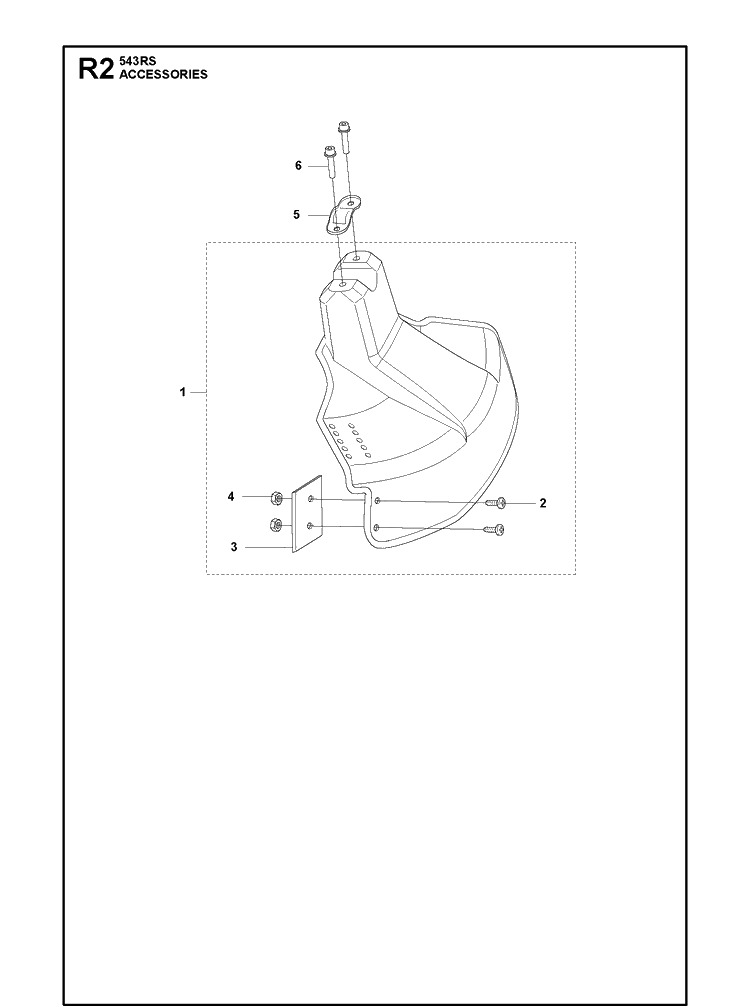 R2 543RS ACCESSORIES

6

5

1

4

2

3